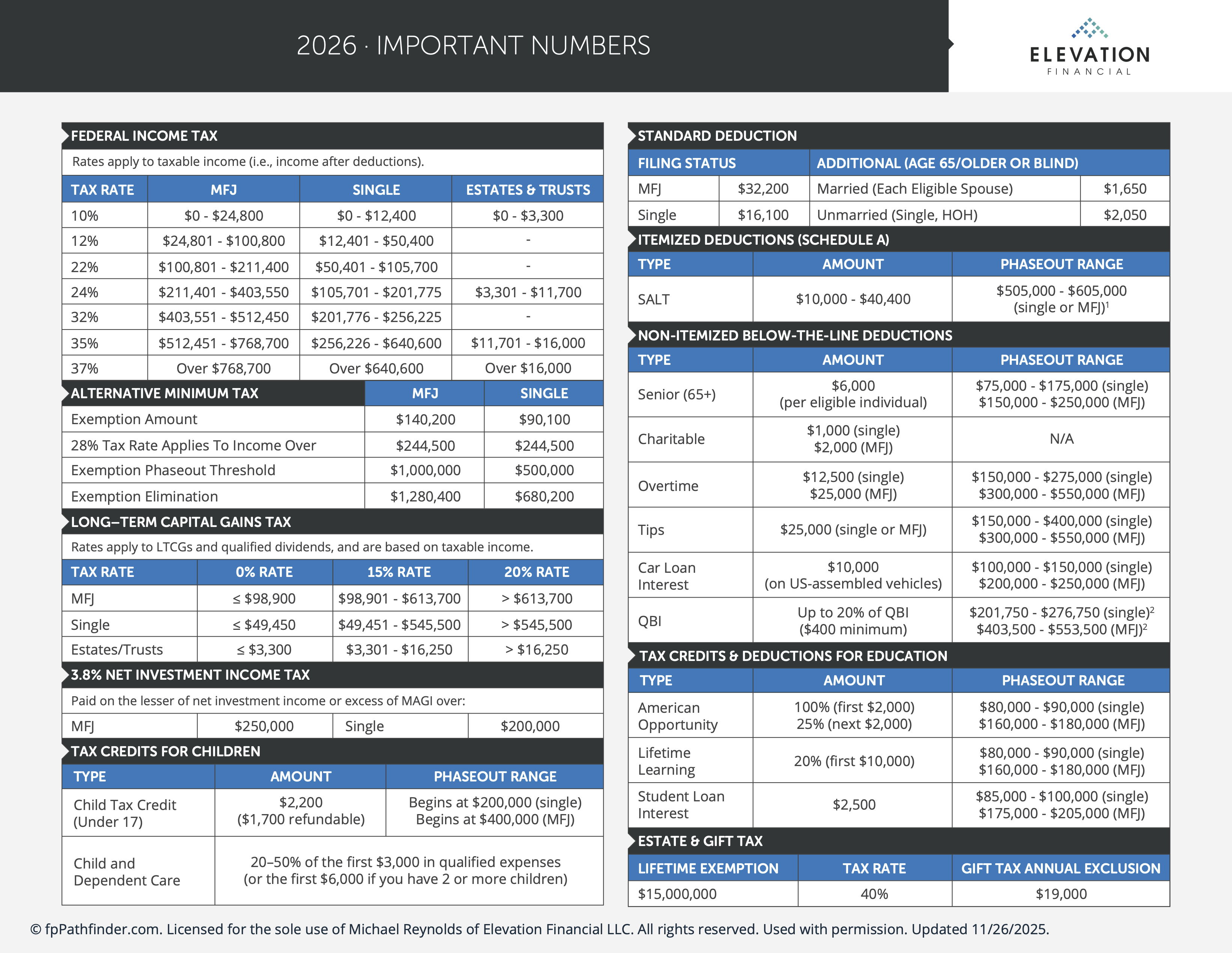 2026 · IMPORTANT NUMBERS

ELEVATION
FINANCIAL

FEDERAL INCOME TAX

Rates apply to taxable income (i.e., income after deductions).

| TAX RATE | MFJ | SINGLE | ESTATES & TRUSTS |
|---|---|---|---|
| 10% | \$0 - \$24,800 | \$0 - \$12,400 | \$0 - \$3,300 |
| 12% | \$24,801 - \$100,800 | \$12,401 - \$50,400 | - |
| 22% | \$100,801 - \$211,400 | \$50,401 - \$105,700 | - |
| 24% | \$211,401 - \$403,550 | \$105,701 - \$201,775 | \$3,301 - \$11,700 |
| 32% | \$403,551 - \$512,450 | \$201,776 - \$256,225 | - |
| 35% | \$512,451 - \$768,700 | \$256,226 - \$640,600 | \$11,701 - \$16,000 |
| 37% | Over \$768,700 | Over \$640,600 | Over \$16,000 |

| ALTERNATIVE MINIMUM TAX | MFJ | SINGLE |
|---|---|---|
| Exemption Amount | \$140,200 | \$90,100 |
| 28% Tax Rate Applies To Income Over | \$244,500 | \$244,500 |
| Exemption Phaseout Threshold | \$1,000,000 | \$500,000 |
| Exemption Elimination | \$1,280,400 | \$680,200 |

LONG–TERM CAPITAL GAINS TAX

Rates apply to LTCGs and qualified dividends, and are based on taxable income.

| TAX RATE | 0% RATE | 15% RATE | 20% RATE |
|---|---|---|---|
| MFJ | ≤ \$98,900 | \$98,901 - \$613,700 | > \$613,700 |
| Single | ≤ \$49,450 | \$49,451 - \$545,500 | > \$545,500 |
| Estates/Trusts | ≤ \$3,300 | \$3,301 - \$16,250 | > \$16,250 |

3.8% NET INVESTMENT INCOME TAX

Paid on the lesser of net investment income or excess of MAGI over:

| MFJ | \$250,000 | Single | \$200,000 |
|---|---|---|---|

TAX CREDITS FOR CHILDREN

| TYPE | AMOUNT | PHASEOUT RANGE |
|---|---|---|
| Child Tax Credit (Under 17) | \$2,200 (\$1,700 refundable) | Begins at \$200,000 (single) Begins at \$400,000 (MFJ) |
| Child and Dependent Care | 20–50% of the first \$3,000 in qualified expenses (or the first \$6,000 if you have 2 or more children) | |

STANDARD DEDUCTION

| FILING STATUS | | ADDITIONAL (AGE 65/OLDER OR BLIND) | |
|---|---|---|---|
| MFJ | \$32,200 | Married (Each Eligible Spouse) | \$1,650 |
| Single | \$16,100 | Unmarried (Single, HOH) | \$2,050 |

ITEMIZED DEDUCTIONS (SCHEDULE A)

| TYPE | AMOUNT | PHASEOUT RANGE |
|---|---|---|
| SALT | \$10,000 - \$40,400 | \$505,000 - \$605,000 (single or MFJ)$^1$ |

NON-ITEMIZED BELOW-THE-LINE DEDUCTIONS

| TYPE | AMOUNT | PHASEOUT RANGE |
|---|---|---|
| Senior (65+) | \$6,000 (per eligible individual) | \$75,000 - \$175,000 (single) \$150,000 - \$250,000 (MFJ) |
| Charitable | \$1,000 (single) \$2,000 (MFJ) | N/A |
| Overtime | \$12,500 (single) \$25,000 (MFJ) | \$150,000 - \$275,000 (single) \$300,000 - \$550,000 (MFJ) |
| Tips | \$25,000 (single or MFJ) | \$150,000 - \$400,000 (single) \$300,000 - \$550,000 (MFJ) |
| Car Loan Interest | \$10,000 (on US-assembled vehicles) | \$100,000 - \$150,000 (single) \$200,000 - \$250,000 (MFJ) |
| QBI | Up to 20% of QBI (\$400 minimum) | \$201,750 - \$276,750 (single)$^2$ \$403,500 - \$553,500 (MFJ)$^2$ |

TAX CREDITS & DEDUCTIONS FOR EDUCATION

| TYPE | AMOUNT | PHASEOUT RANGE |
|---|---|---|
| American Opportunity | 100% (first \$2,000) 25% (next \$2,000) | \$80,000 - \$90,000 (single) \$160,000 - \$180,000 (MFJ) |
| Lifetime Learning | 20% (first \$10,000) | \$80,000 - \$90,000 (single) \$160,000 - \$180,000 (MFJ) |
| Student Loan Interest | \$2,500 | \$85,000 - \$100,000 (single) \$175,000 - \$205,000 (MFJ) |

ESTATE & GIFT TAX

| LIFETIME EXEMPTION | TAX RATE | GIFT TAX ANNUAL EXCLUSION |
|---|---|---|
| \$15,000,000 | 40% | \$19,000 |

© fpPathfinder.com. Licensed for the sole use of Michael Reynolds of Elevation Financial LLC. All rights reserved. Used with permission. Updated 11/26/2025.